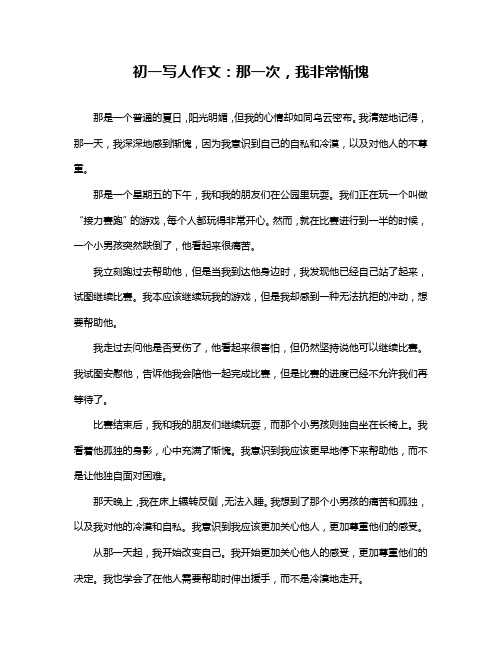 初一写人作文：那一次，我非常惭愧

那是一个普通的夏日，阳光明媚，但我的心情却如同乌云密布。我清楚地记得，那一天，我深深地感到惭愧，因为我意识到自己的自私和冷漠，以及对他人的不尊重。

那是一个星期五的下午，我和我的朋友们在公园里玩耍。我们正在玩一个叫做“接力赛跑”的游戏，每个人都玩得非常开心。然而，就在比赛进行到一半的时候，一个小男孩突然跌倒了，他看起来很痛苦。

我立刻跑过去帮助他，但是当我到达他身边时，我发现他已经自己站了起来，试图继续比赛。我本应该继续玩我的游戏，但是我却感到一种无法抗拒的冲动，想要帮助他。

我走过去问他是否受伤了，他看起来很害怕，但仍然坚持说他可以继续比赛。我试图安慰他，告诉他我会陪他一起完成比赛，但是比赛的进度已经不允许我们再等待了。

比赛结束后，我和我的朋友们继续玩耍，而那个小男孩则独自坐在长椅上。我看着他孤独的身影，心中充满了惭愧。我意识到我应该更早地停下来帮助他，而不是让他独自面对困难。

那天晚上，我在床上辗转反侧，无法入睡。我想到了那个小男孩的痛苦和孤独，以及我对他的冷漠和自私。我意识到我应该更加关心他人，更加尊重他们的感受。

从那一天起，我开始改变自己。我开始更加关心他人的感受，更加尊重他们的决定。我也学会了在他人需要帮助时伸出援手，而不是冷漠地走开。